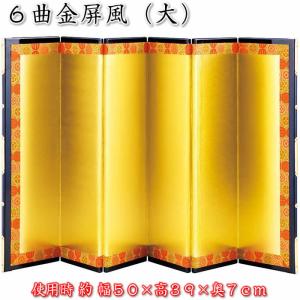 ６曲金屏風（大）

使用時 約 幅５０×高３９×奥７ｃｍ